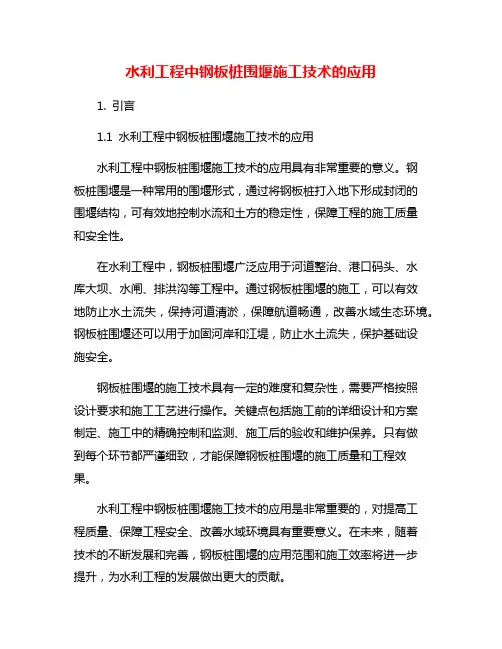 水利工程中钢板桩围堰施工技术的应用

1. 引言

1.1 水利工程中钢板桩围堰施工技术的应用

水利工程中钢板桩围堰施工技术的应用具有非常重要的意义。钢板桩围堰是一种常用的围堰形式，通过将钢板桩打入地下形成封闭的围堰结构，可有效地控制水流和土方的稳定性，保障工程的施工质量和安全性。

在水利工程中，钢板桩围堰广泛应用于河道整治、港口码头、水库大坝、水闸、排洪沟等工程中。通过钢板桩围堰的施工，可以有效地防止水土流失，保持河道清淤，保障航道畅通，改善水域生态环境。钢板桩围堰还可以用于加固河岸和江堤，防止水土流失，保护基础设施安全。

钢板桩围堰的施工技术具有一定的难度和复杂性，需要严格按照设计要求和施工工艺进行操作。关键点包括施工前的详细设计和方案制定、施工中的精确控制和监测、施工后的验收和维护保养。只有做到每个环节都严谨细致，才能保障钢板桩围堰的施工质量和工程效果。

水利工程中钢板桩围堰施工技术的应用是非常重要的，对提高工程质量、保障工程安全、改善水域环境具有重要意义。在未来，随着技术的不断发展和完善，钢板桩围堰的应用范围和施工效率将进一步提升，为水利工程的发展做出更大的贡献。